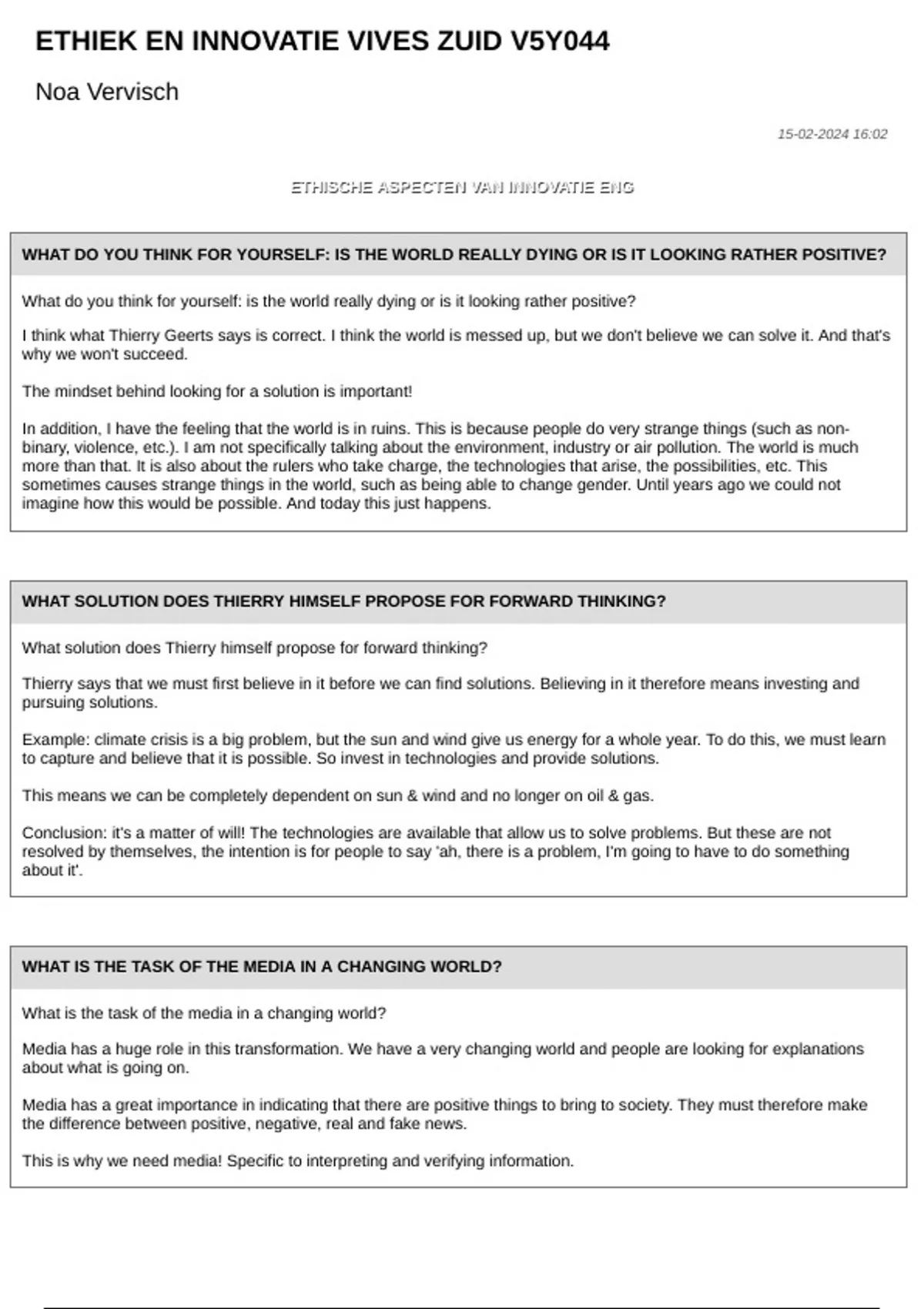 ETHIEK EN INNOVATIE VIVES ZUID V5Y044

Noa Vervisch

15-02-2024 16:02

ETHISCHE ASPECTEN VAN INNOVATIE ENG

WHAT DO YOU THINK FOR YOURSELF: IS THE WORLD REALLY DYING OR IS IT LOOKING RATHER POSITIVE?

What do you think for yourself: is the world really dying or is it looking rather positive?

I think what Thierry Geerts says is correct. I think the world is messed up, but we don't believe we can solve it. And that's why we won't succeed.

The mindset behind looking for a solution is important!

In addition, I have the feeling that the world is in ruins. This is because people do very strange things (such as non-binary, violence, etc.). I am not specifically talking about the environment, industry or air pollution. The world is much more than that. It is also about the rulers who take charge, the technologies that arise, the possibilities, etc. This sometimes causes strange things in the world, such as being able to change gender. Until years ago we could not imagine how this would be possible. And today this just happens.

WHAT SOLUTION DOES THIERRY HIMSELF PROPOSE FOR FORWARD THINKING?

What solution does Thierry himself propose for forward thinking?

Thierry says that we must first believe in it before we can find solutions. Believing in it therefore means investing and pursuing solutions.

Example: climate crisis is a big problem, but the sun and wind give us energy for a whole year. To do this, we must learn to capture and believe that it is possible. So invest in technologies and provide solutions.

This means we can be completely dependent on sun & wind and no longer on oil & gas.

Conclusion: it's a matter of will! The technologies are available that allow us to solve problems. But these are not resolved by themselves, the intention is for people to say 'ah, there is a problem, I'm going to have to do something about it'.

WHAT IS THE TASK OF THE MEDIA IN A CHANGING WORLD?

What is the task of the media in a changing world?

Media has a huge role in this transformation. We have a very changing world and people are looking for explanations about what is going on.

Media has a great importance in indicating that there are positive things to bring to society. They must therefore make the difference between positive, negative, real and fake news.

This is why we need media! Specific to interpreting and verifying information.